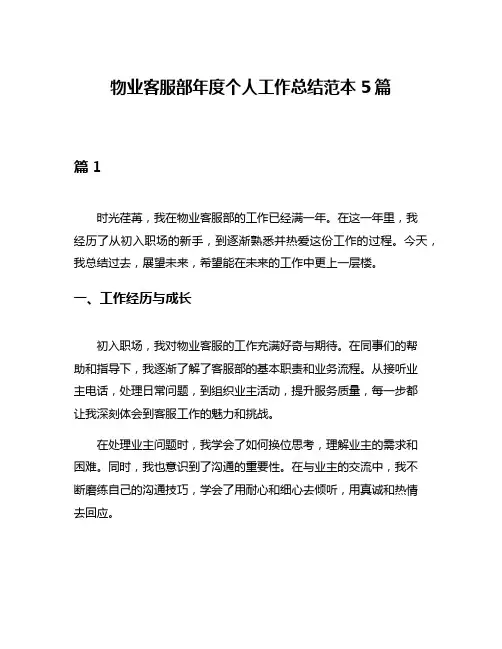 物业客服部年度个人工作总结范本 5 篇

篇 1

时光荏苒，我在物业客服部的工作已经满一年。在这一年里，我经历了从初入职场的新手，到逐渐熟悉并热爱这份工作的过程。今天，我总结过去，展望未来，希望能在未来的工作中更上一层楼。

一、工作经历与成长

初入职场，我对物业客服的工作充满好奇与期待。在同事们的帮助和指导下，我逐渐了解了客服部的基本职责和业务流程。从接听业主电话，处理日常问题，到组织业主活动，提升服务质量，每一步都让我深刻体会到客服工作的魅力和挑战。

在处理业主问题时，我学会了如何换位思考，理解业主的需求和困难。同时，我也意识到了沟通的重要性。在与业主的交流中，我不断磨练自己的沟通技巧，学会了用耐心和细心去倾听，用真诚和热情去回应。